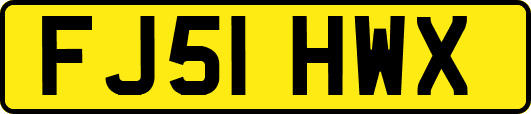 FJ51 HWX